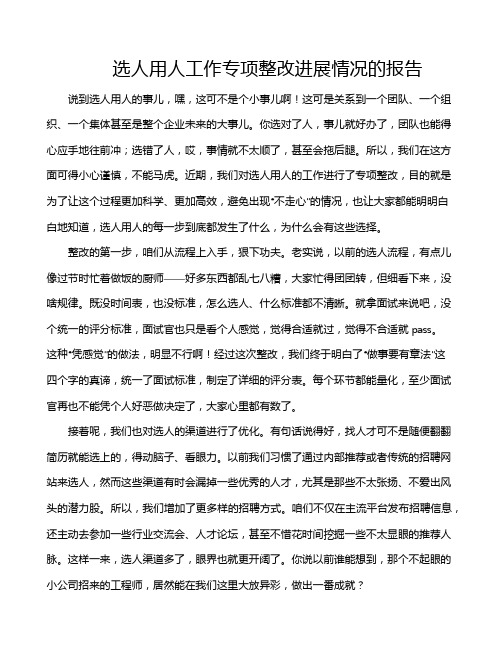 选人用人工作专项整改进展情况的报告

说到选人用人的事儿，嘿，这可不是个小事儿啊！这可是关系到一个团队、一个组织、一个集体甚至是整个企业未来的大事儿。你选对了人，事儿就好办了，团队也能得心应手地往前冲；选错了人，哎，事情就不太顺了，甚至会拖后腿。所以，我们在这方面可得小心谨慎，不能马虎。近期，我们对选人用人的工作进行了专项整改，目的就是为了让这个过程更加科学、更加高效，避免出现“不走心”的情况，也让大家都能明明白白地知道，选人用人的每一步到底都发生了什么，为什么会有这些选择。

整改的第一步，咱们从流程上入手，狠下功夫。老实说，以前的选人流程，有点儿像过节时忙着做饭的厨师——好多东西都乱七八糟，大家忙得团团转，但细看下来，没啥规律。既没时间表，也没标准，怎么选人、什么标准都不清晰。就拿面试来说吧，没个统一的评分标准，面试官也只是看个人感觉，觉得合适就过，觉得不合适就 pass。这种“凭感觉”的做法，明显不行啊！经过这次整改，我们终于明白了“做事要有章法”这四个字的真谛，统一了面试标准，制定了详细的评分表。每个环节都能量化，至少面试官再也不能凭个人好恶做决定了，大家心里都有数了。

接着呢，我们也对选人的渠道进行了优化。有句话说得好，找人才可不是随便翻翻简历就能选上的，得动脑子、看眼力。以前我们习惯了通过内部推荐或者传统的招聘网站来选人，然而这些渠道有时会漏掉一些优秀的人才，尤其是那些不太张扬、不爱出风头的潜力股。所以，我们增加了更多样的招聘方式。咱们不仅在主流平台发布招聘信息，还主动去参加一些行业交流会、人才论坛，甚至不惜花时间挖掘一些不太显眼的推荐人脉。这样一来，选人渠道多了，眼界也就更开阔了。你说以前谁能想到，那个不起眼的小公司招来的工程师，居然能在我们这里大放异彩，做出一番成就？